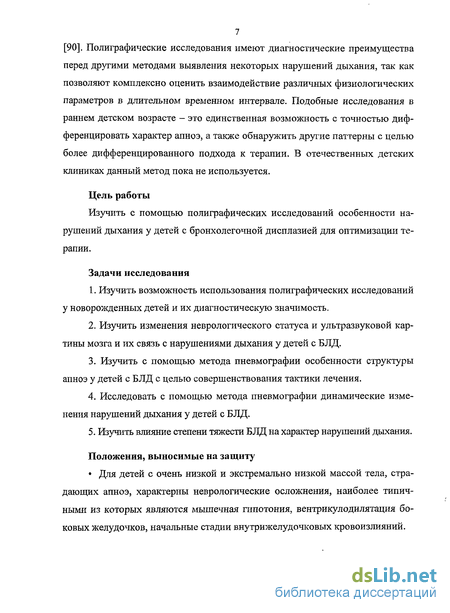 7

[90]. Полиграфические исследования имеют диагностические преимущества перед другими методами выявления некоторых нарушений дыхания, так как позволяют комплексно оценить взаимодействие различных физиологических параметров в длительном временном интервале. Подобные исследования в раннем детском возрасте – это единственная возможность с точностью дифференцировать характер апноэ, а также обнаружить другие паттерны с целью более дифференцированного подхода к терапии. В отечественных детских клиниках данный метод пока не используется.

Цель работы

Изучить с помощью полиграфических исследований особенности нарушений дыхания у детей с бронхолегочной дисплазией для оптимизации терапии.

Задачи исследования

1. Изучить возможность использования полиграфических исследований у новорожденных детей и их диагностическую значимость.

2. Изучить изменения неврологического статуса и ультразвуковой картины мозга и их связь с нарушениями дыхания у детей с БЛД.

3. Изучить с помощью метода пневмографии особенности структуры апноэ у детей с БЛД с целью совершенствования тактики лечения.

4. Исследовать с помощью метода пневмографии динамические изменения нарушений дыхания у детей с БЛД.

5. Изучить влияние степени тяжести БЛД на характер нарушений дыхания.

Положения, выносимые на защиту

• Для детей с очень низкой и экстремально низкой массой тела, страдающих апноэ, характерны неврологические осложнения, наиболее типичными из которых являются мышечная гипотония, вентрикулодилятация боковых желудочков, начальные стадии внутрижелудочковых кровоизлияний.

dsLib.net
библиотека диссертаций